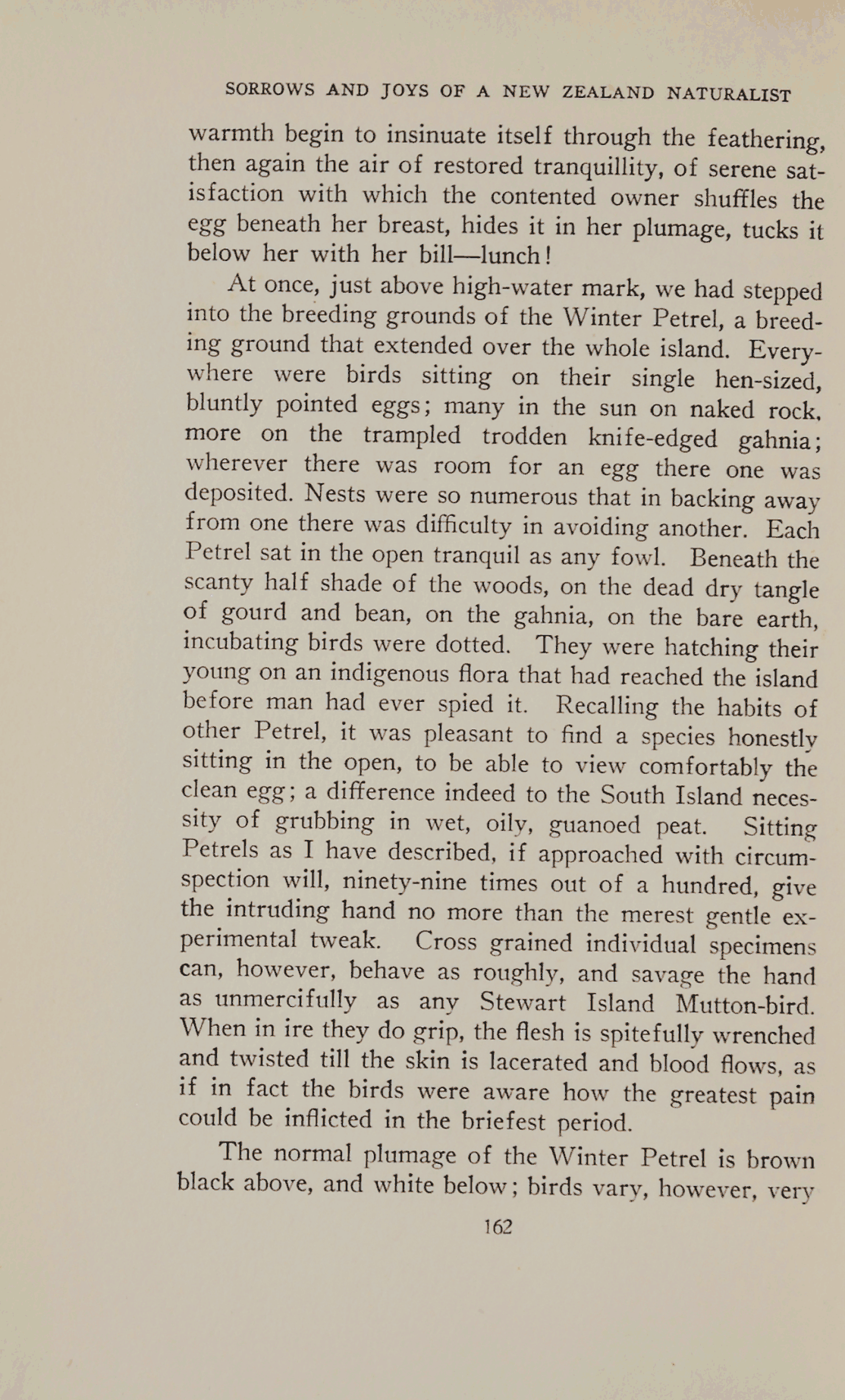 SORROWS AND JOYS OF A NEW ZEALAND NATURALIST

warmth begin to insinuate itself through the feathering, then again the air of restored tranquillity, of serene satisfaction with which the contented owner shuffles the egg beneath her breast, hides it in her plumage, tucks it below her with her bill—lunch!

At once, just above high-water mark, we had stepped into the breeding grounds of the Winter Petrel, a breeding ground that extended over the whole island. Everywhere were birds sitting on their single hen-sized, bluntly pointed eggs; many in the sun on naked rock, more on the trampled trodden knife-edged gahnia; wherever there was room for an egg there one was deposited. Nests were so numerous that in backing away from one there was difficulty in avoiding another. Each Petrel sat in the open tranquil as any fowl. Beneath the scanty half shade of the woods, on the dead dry tangle of gourd and bean, on the gahnia, on the bare earth, incubating birds were dotted. They were hatching their young on an indigenous flora that had reached the island before man had ever spied it. Recalling the habits of other Petrel, it was pleasant to find a species honestly sitting in the open, to be able to view comfortably the clean egg; a difference indeed to the South Island necessity of grubbing in wet, oily, guanoed peat. Sitting Petrels as I have described, if approached with circumspection will, ninety-nine times out of a hundred, give the intruding hand no more than the merest gentle experimental tweak. Cross grained individual specimens can, however, behave as roughly, and savage the hand as unmercifully as any Stewart Island Mutton-bird. When in ire they do grip, the flesh is spitefully wrenched and twisted till the skin is lacerated and blood flows, as if in fact the birds were aware how the greatest pain could be inflicted in the briefest period.

The normal plumage of the Winter Petrel is brown black above, and white below; birds vary, however, very

162